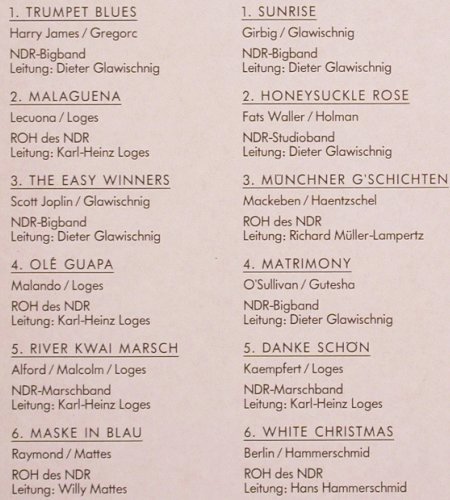 1. TRUMPET BLUES
Harry James / Gregorc
NDR-Bigband
Leitung: Dieter Glawischnig

2. MALAGUENA
Lecuona / Loges
ROH des NDR
Leitung: Karl-Heinz Loges

3. THE EASY WINNERS
Scott Joplin / Glawischnig
NDR-Bigband
Leitung: Dieter Glawischnig

4. OLÉ GUAPA
Malando / Loges
ROH des NDR
Leitung: Karl-Heinz Loges

5. RIVER KWAI MARSCH
Alford / Malcolm / Loges
NDR-Marschband
Leitung: Karl-Heinz Loges

6. MASKE IN BLAU
Raymond / Mattes
ROH des NDR
Leitung: Willy Mattes

1. SUNRISE
Girbig / Glawischnig
NDR-Bigband
Leitung: Dieter Glawischnig

2. HONEYSUCKLE ROSE
Fats Waller / Holman
NDR-Studioband
Leitung: Dieter Glawischnig

3. MÜNCHNER G'SCHICHTEN
Mackeben / Haentzschel
ROH des NDR
Leitung: Richard Müller-Lampertz

4. MATRIMONY
O'Sullivan / Gutesha
NDR-Bigband
Leitung: Dieter Glawischnig

5. DANKE SCHÖN
Kaempfert / Loges
NDR-Marschband
Leitung: Karl-Heinz Loges

6. WHITE CHRISTMAS
Berlin / Hammerschmid
ROH des NDR
Leitung: Hans Hammerschmid